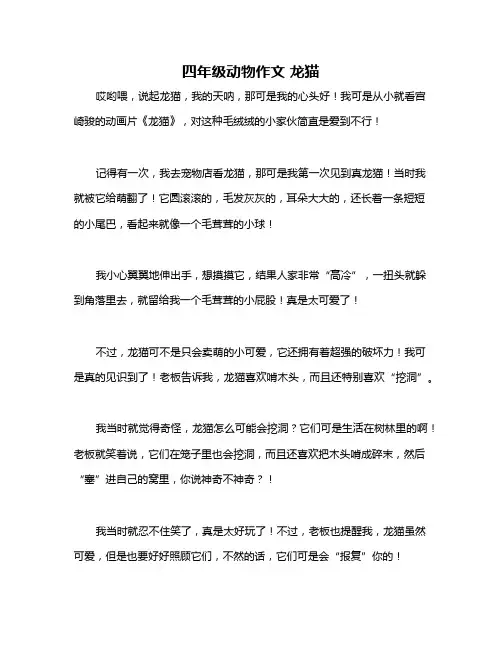 四年级动物作文 龙猫

哎哟喂，说起龙猫，我的天呐，那可是我的心头好！我可是从小就看宫崎骏的动画片《龙猫》，对这种毛绒绒的小家伙简直是爱到不行！

记得有一次，我去宠物店看龙猫，那可是我第一次见到真龙猫！当时我就被它给萌翻了！它圆滚滚的，毛发灰灰的，耳朵大大的，还长着一条短短的小尾巴，看起来就像一个毛茸茸的小球！

我小心翼翼地伸出手，想摸摸它，结果人家非常“高冷”，一扭头就躲到角落里去，就留给我一个毛茸茸的小屁股！真是太可爱了！

不过，龙猫可不是只会卖萌的小可爱，它还拥有着超强的破坏力！我可是真的见识到了！老板告诉我，龙猫喜欢啃木头，而且还特别喜欢“挖洞”。

我当时就觉得奇怪，龙猫怎么可能会挖洞？它们可是生活在树林里的啊！老板就笑着说，它们在笼子里也会挖洞，而且还喜欢把木头啃成碎末，然后“塞”进自己的窝里，你说神奇不神奇？！

我当时就忍不住笑了，真是太好玩了！不过，老板也提醒我，龙猫虽然可爱，但是也要好好照顾它们，不然的话，它们可是会“报复”你的！